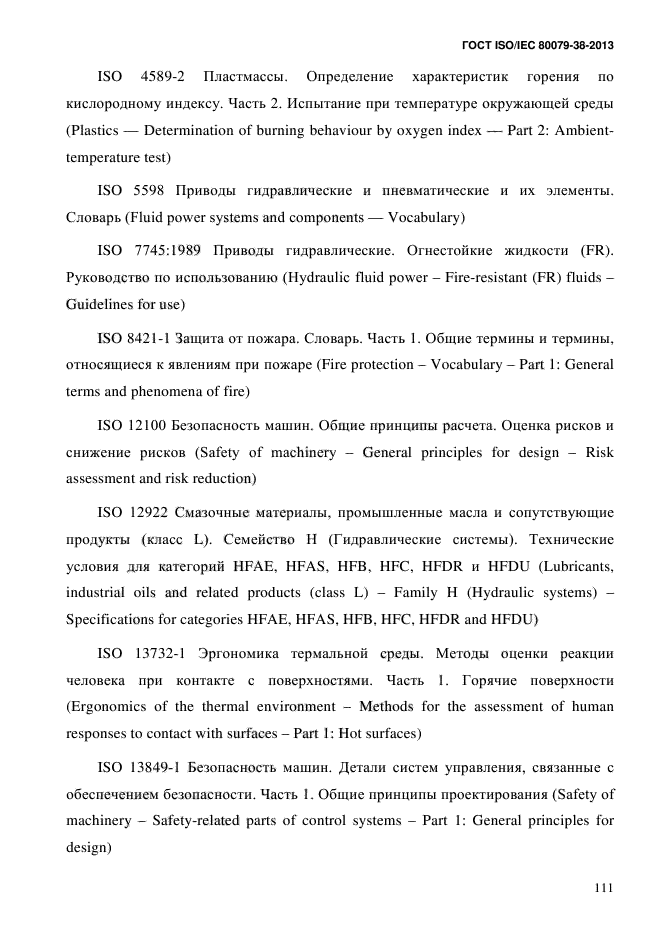 ГОСТ ISO/IEC 80079-38-2013

ISO 4589-2 Пластмассы. Определение характеристик горения по кислородному индексу. Часть 2. Испытание при температуре окружающей среды (Plastics — Determination of burning behaviour by oxygen index — Part 2: Ambient-temperature test)

ISO 5598 Приводы гидравлические и пневматические и их элементы. Словарь (Fluid power systems and components — Vocabulary)

ISO 7745:1989 Приводы гидравлические. Огнестойкие жидкости (FR). Руководство по использованию (Hydraulic fluid power – Fire-resistant (FR) fluids – Guidelines for use)

ISO 8421-1 Защита от пожара. Словарь. Часть 1. Общие термины и термины, относящиеся к явлениям при пожаре (Fire protection – Vocabulary – Part 1: General terms and phenomena of fire)

ISO 12100 Безопасность машин. Общие принципы расчета. Оценка рисков и снижение рисков (Safety of machinery – General principles for design – Risk assessment and risk reduction)

ISO 12922 Смазочные материалы, промышленные масла и сопутствующие продукты (класс L). Семейство H (Гидравлические системы). Технические условия для категорий HFAE, HFAS, HFB, HFC, HFDR и HFDU (Lubricants, industrial oils and related products (class L) – Family H (Hydraulic systems) – Specifications for categories HFAE, HFAS, HFB, HFC, HFDR and HFDU)

ISO 13732-1 Эргономика термальной среды. Методы оценки реакции человека при контакте с поверхностями. Часть 1. Горячие поверхности (Ergonomics of the thermal environment – Methods for the assessment of human responses to contact with surfaces – Part 1: Hot surfaces)

ISO 13849-1 Безопасность машин. Детали систем управления, связанные с обеспечением безопасности. Часть 1. Общие принципы проектирования (Safety of machinery – Safety-related parts of control systems – Part 1: General principles for design)

111